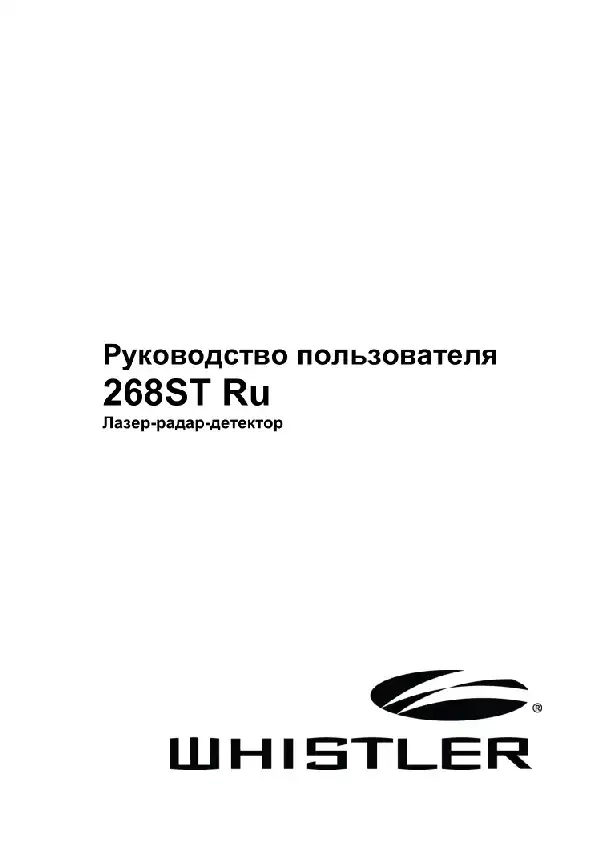 Руководство пользователя

268ST Ru

Лазер-радар-детектор

®

WHISTLER